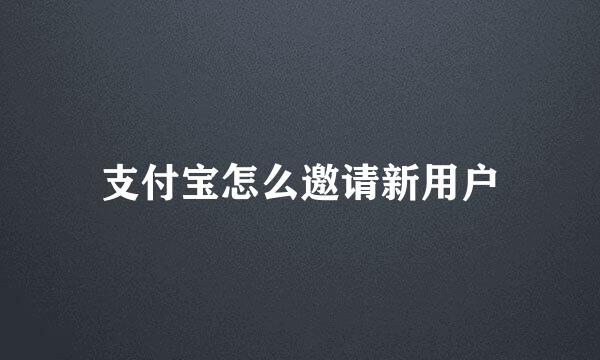 支付宝怎么邀请新用户